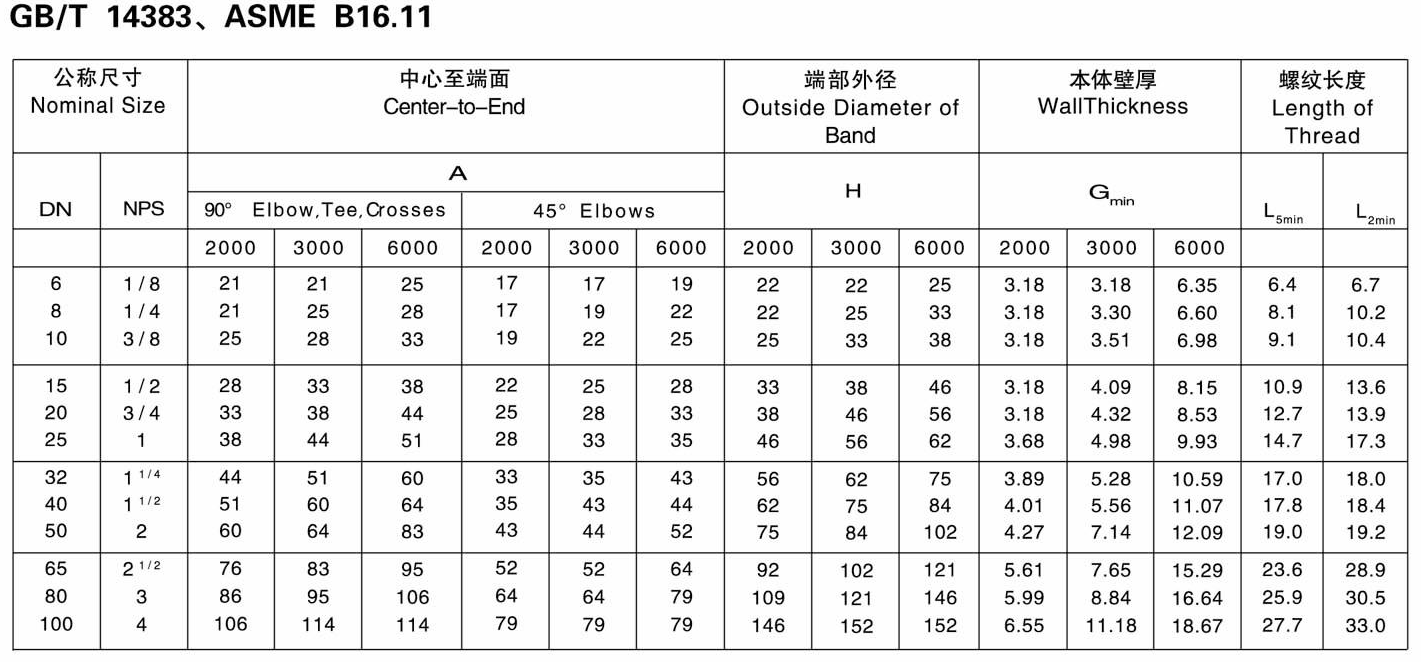 GB/T 14383、ASME B16.11

| 公称尺寸 Nominal Size | | 中心至端面 Center-to-End | | | | | | 端部外径 Outside Diameter of Band | | | 本体壁厚 WallThickness | | | 螺纹长度 Length of Thread | |
|---|---|---|---|---|---|---|---|---|---|---|---|---|---|---|---|
| | | A | | | | | | H | | | $G_{min}$ | | | | |
| DN | NPS | 90° Elbow,Tee,Crosses | | | 45° Elbows | | | | | | | | | $L_{5min}$ | $L_{2min}$ |
| | | 2000 | 3000 | 6000 | 2000 | 3000 | 6000 | 2000 | 3000 | 6000 | 2000 | 3000 | 6000 | | |
| 6 | 1/8 | 21 | 21 | 25 | 17 | 17 | 19 | 22 | 22 | 25 | 3.18 | 3.18 | 6.35 | 6.4 | 6.7 |
| 8 | 1/4 | 21 | 25 | 28 | 17 | 19 | 22 | 22 | 25 | 33 | 3.18 | 3.30 | 6.60 | 8.1 | 10.2 |
| 10 | 3/8 | 25 | 28 | 33 | 19 | 22 | 25 | 25 | 33 | 38 | 3.18 | 3.51 | 6.98 | 9.1 | 10.4 |
| 15 | 1/2 | 28 | 33 | 38 | 22 | 25 | 28 | 33 | 38 | 46 | 3.18 | 4.09 | 8.15 | 10.9 | 13.6 |
| 20 | 3/4 | 33 | 38 | 44 | 25 | 28 | 33 | 38 | 46 | 56 | 3.18 | 4.32 | 8.53 | 12.7 | 13.9 |
| 25 | 1 | 38 | 44 | 51 | 28 | 33 | 35 | 46 | 56 | 62 | 3.68 | 4.98 | 9.93 | 14.7 | 17.3 |
| 32 | $1^{1/4}$ | 44 | 51 | 60 | 33 | 35 | 43 | 56 | 62 | 75 | 3.89 | 5.28 | 10.59 | 17.0 | 18.0 |
| 40 | $1^{1/2}$ | 51 | 60 | 64 | 35 | 43 | 44 | 62 | 75 | 84 | 4.01 | 5.56 | 11.07 | 17.8 | 18.4 |
| 50 | 2 | 60 | 64 | 83 | 43 | 44 | 52 | 75 | 84 | 102 | 4.27 | 7.14 | 12.09 | 19.0 | 19.2 |
| 65 | $2^{1/2}$ | 76 | 83 | 95 | 52 | 52 | 64 | 92 | 102 | 121 | 5.61 | 7.65 | 15.29 | 23.6 | 28.9 |
| 80 | 3 | 86 | 95 | 106 | 64 | 64 | 79 | 109 | 121 | 146 | 5.99 | 8.84 | 16.64 | 25.9 | 30.5 |
| 100 | 4 | 106 | 114 | 114 | 79 | 79 | 79 | 146 | 152 | 152 | 6.55 | 11.18 | 18.67 | 27.7 | 33.0 |